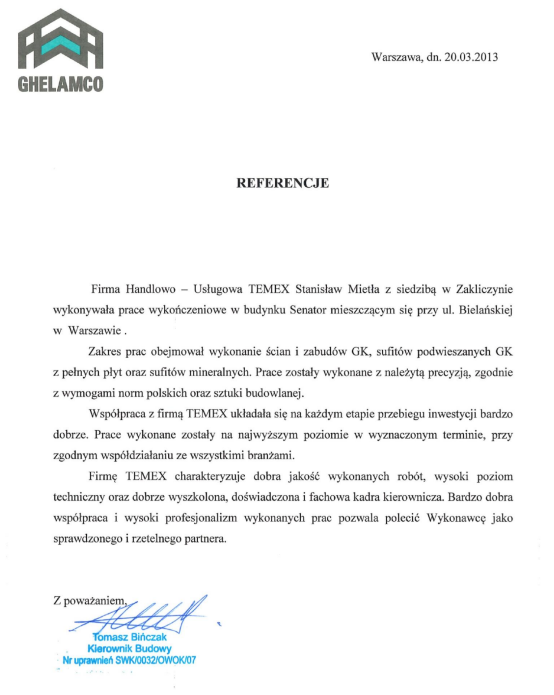 GHELAMCO

Warszawa, dn. 20.03.2013

REFERENCJE

Firma Handlowo – Usługowa TEMEX Stanisław Mietła z siedzibą w Zakliczynie wykonywała prace wykończeniowe w budynku Senator mieszczącym się przy ul. Bielańskiej w Warszawie .

Zakres prac obejmował wykonanie ścian i zabudów GK, sufitów podwieszanych GK z pełnych płyt oraz sufitów mineralnych. Prace zostały wykonane z należytą precyzją, zgodnie z wymogami norm polskich oraz sztuki budowlanej.

Współpraca z firmą TEMEX układała się na każdym etapie przebiegu inwestycji bardzo dobrze. Prace wykonane zostały na najwyższym poziomie w wyznaczonym terminie, przy zgodnym współdziałaniu ze wszystkimi branżami.

Firmę TEMEX charakteryzuje dobra jakość wykonanych robót, wysoki poziom techniczny oraz dobrze wyszkolona, doświadczona i fachowa kadra kierownicza. Bardzo dobra współpraca i wysoki profesjonalizm wykonanych prac pozwala polecić Wykonawcę jako sprawdzonego i rzetelnego partnera.

Z poważaniem,

Tomasz Bińczak
Kierownik Budowy
Nr uprawnień SWK/0032/OWOK/07